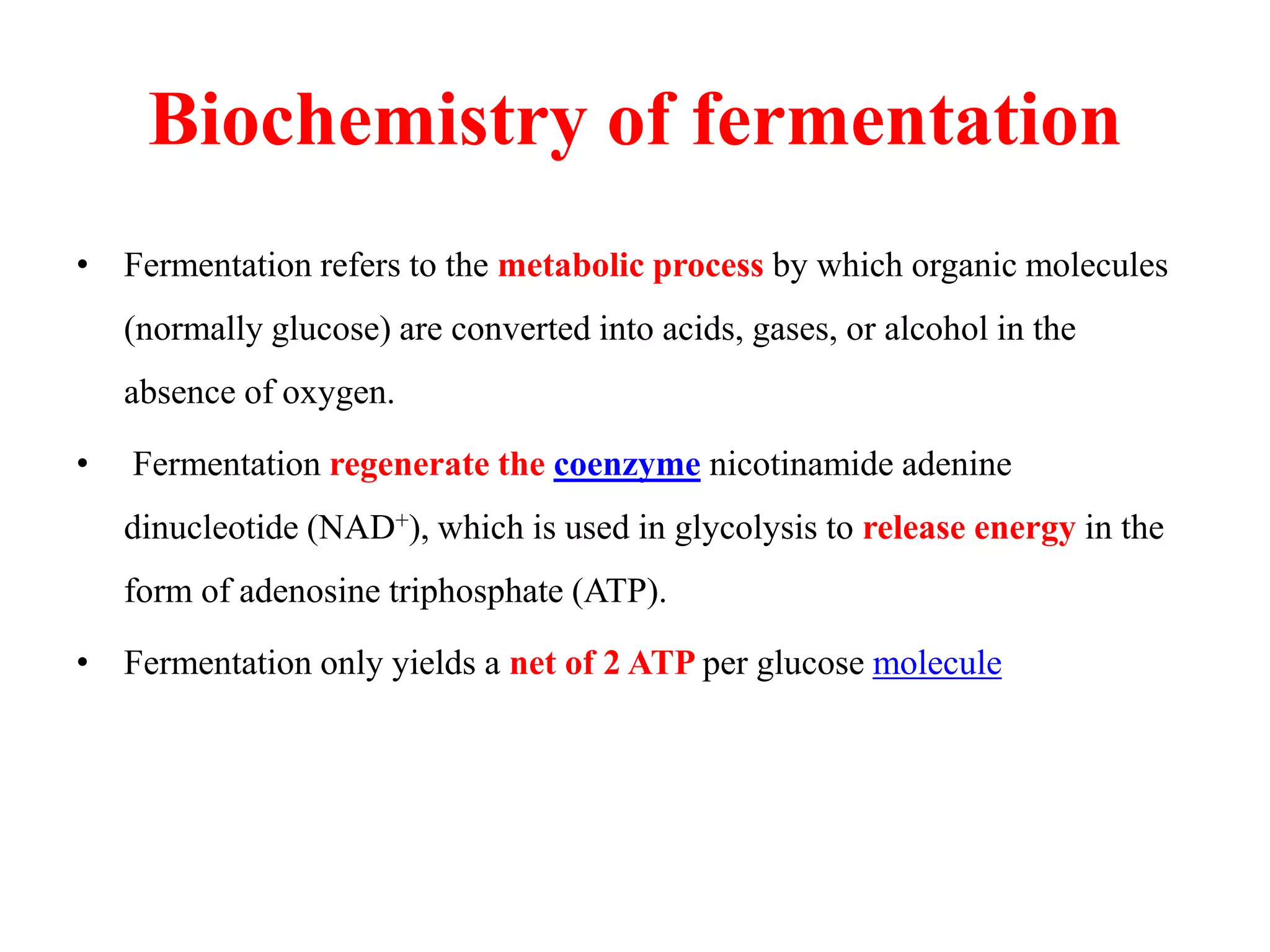 Biochemistry of fermentation

• Fermentation refers to the metabolic process by which organic molecules (normally glucose) are converted into acids, gases, or alcohol in the absence of oxygen.

• Fermentation regenerate the coenzyme nicotinamide adenine dinucleotide ($NAD^+$), which is used in glycolysis to release energy in the form of adenosine triphosphate (ATP).

• Fermentation only yields a net of 2 ATP per glucose molecule